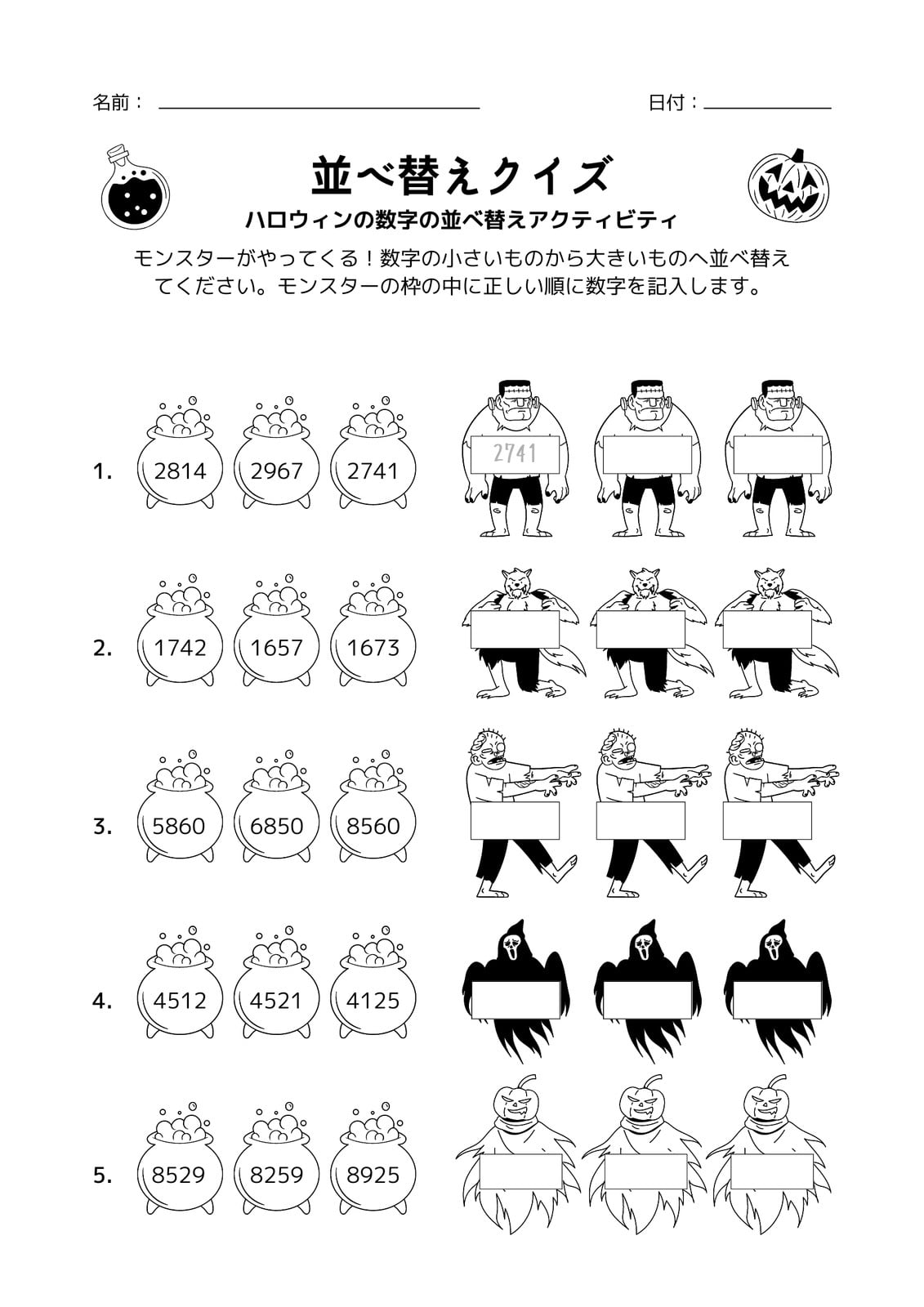 名前：

日付：

並べ替えクイズ

ハロウィンの数字の並べ替えアクティビティ

モンスターがやってくる！数字の小さいものから大きいものへ並べ替えてください。モンスターの枠の中に正しい順に数字を記入します。

1. 2814 2967 2741

2741

2. 1742 1657 1673

3. 5860 6850 8560

4. 4512 4521 4125

5. 8529 8259 8925